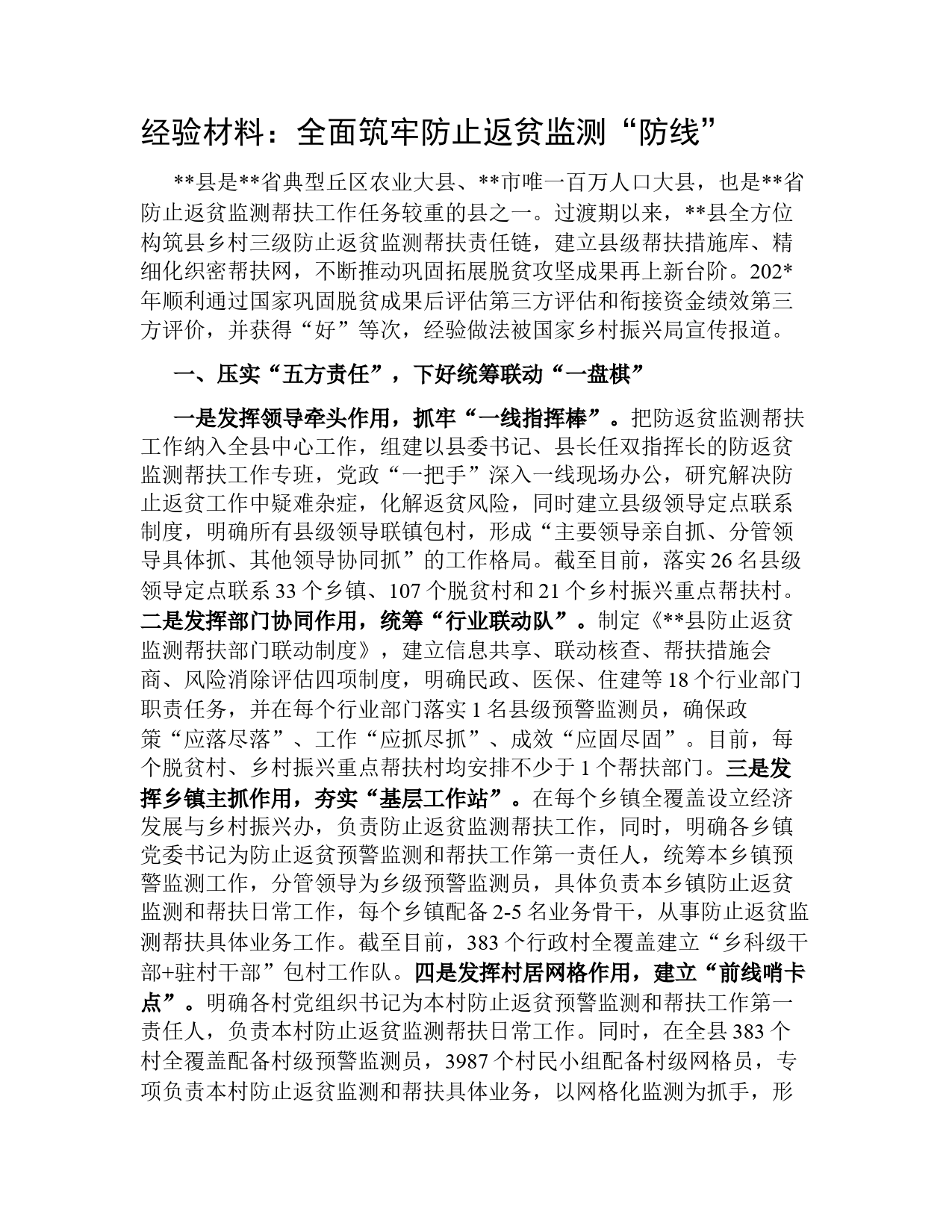 经验材料：全面筑牢防止返贫监测“防线”

**县是**省典型丘区农业大县、**市唯一百万人口大县，也是**省防止返贫监测帮扶工作任务较重的县之一。过渡期以来，**县全方位构筑县乡村三级防止返贫监测帮扶责任链，建立县级帮扶措施库、精细化织密帮扶网，不断推动巩固拓展脱贫攻坚成果再上新台阶。202*年顺利通过国家巩固脱贫成果后评估第三方评估和衔接资金绩效第三方评价，并获得“好”等次，经验做法被国家乡村振兴局宣传报道。

一、压实“五方责任”，下好统筹联动“一盘棋”

一是发挥领导牵头作用，抓牢“一线指挥棒”。把防返贫监测帮扶工作纳入全县中心工作，组建以县委书记、县长任双指挥长的防返贫监测帮扶工作专班，党政“一把手”深入一线现场办公，研究解决防止返贫工作中疑难杂症，化解返贫风险，同时建立县级领导定点联系制度，明确所有县级领导联镇包村，形成“主要领导亲自抓、分管领导具体抓、其他领导协同抓”的工作格局。截至目前，落实26名县级领导定点联系33个乡镇、107个脱贫村和21个乡村振兴重点帮扶村。二是发挥部门协同作用，统筹“行业联动队”。制定《**县防止返贫监测帮扶部门联动制度》，建立信息共享、联动核查、帮扶措施会商、风险消除评估四项制度，明确民政、医保、住建等18个行业部门职责任务，并在每个行业部门落实1名县级预警监测员，确保政策“应落尽落”、工作“应抓尽抓”、成效“应固尽固”。目前，每个脱贫村、乡村振兴重点帮扶村均安排不少于1个帮扶部门。三是发挥乡镇主抓作用，夯实“基层工作站”。在每个乡镇全覆盖设立经济发展与乡村振兴办，负责防止返贫监测帮扶工作，同时，明确各乡镇党委书记为防止返贫预警监测和帮扶工作第一责任人，统筹本乡镇预警监测工作，分管领导为乡级预警监测员，具体负责本乡镇防止返贫监测和帮扶日常工作，每个乡镇配备2-5名业务骨干，从事防止返贫监测帮扶具体业务工作。截至目前，383个行政村全覆盖建立“乡科级干部+驻村干部”包村工作队。四是发挥村居网格作用，建立“前线哨卡点”。明确各村党组织书记为本村防止返贫预警监测和帮扶工作第一责任人，负责本村防止返贫监测帮扶日常工作。同时，在全县383个村全覆盖配备村级预警监测员，3987个村民小组配备村级网格员，专项负责本村防止返贫监测和帮扶具体业务，以网格化监测为抓手，形